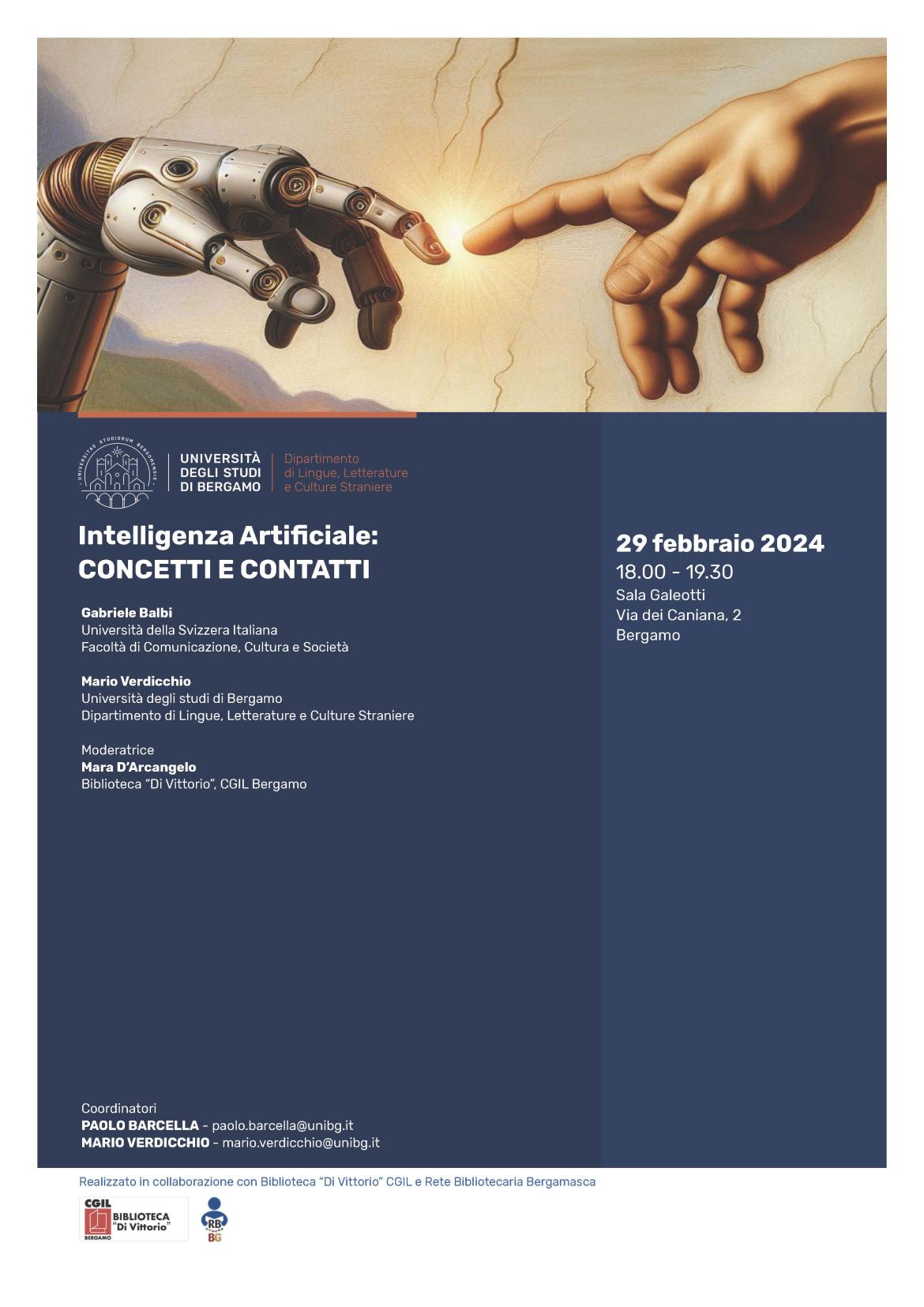 UNIVERSITÀ
DEGLI STUDI
DI BERGAMO

Dipartimento
di Lingue, Letterature
e Culture Straniere

Intelligenza Artificiale:
CONCETTI E CONTATTI

Gabriele Balbi
Università della Svizzera Italiana
Facoltà di Comunicazione, Cultura e Società

Mario Verdicchio
Università degli studi di Bergamo
Dipartimento di Lingue, Letterature e Culture Straniere

Moderatrice
Mara D'Arcangelo
Biblioteca "Di Vittorio", CGIL Bergamo

Coordinatori
PAOLO BARCELLA - paolo.barcella@unibg.it
MARIO VERDICCHIO - mario.verdicchio@unibg.it

29 febbraio 2024
18.00 - 19.30
Sala Galeotti
Via dei Caniana, 2
Bergamo

Realizzato in collaborazione con Biblioteca "Di Vittorio" CGIL e Rete Bibliotecaria Bergamasca

CGIL
BIBLIOTECA
"Di Vittorio"
BERGAMO

RB
BG